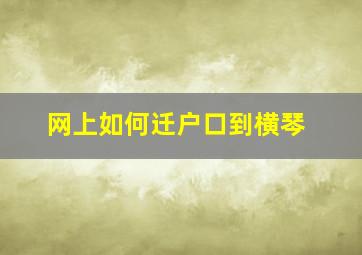 网上如何迁户口到横琴